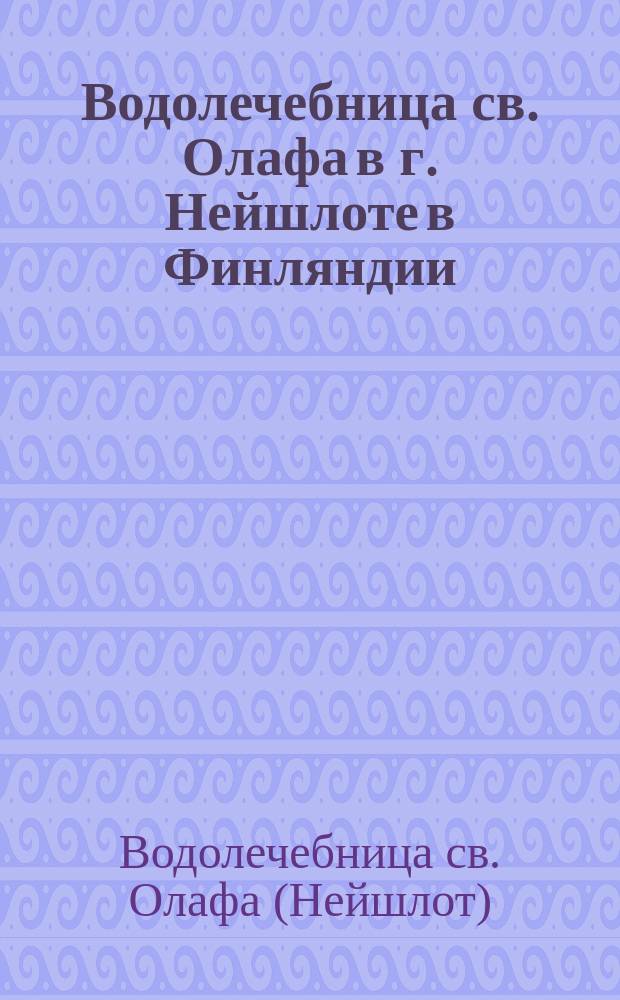 Водолечебница св. Олафа в г. Нейшлоте в Финляндии

Водолечебница св. Олафа (Нейшлот)